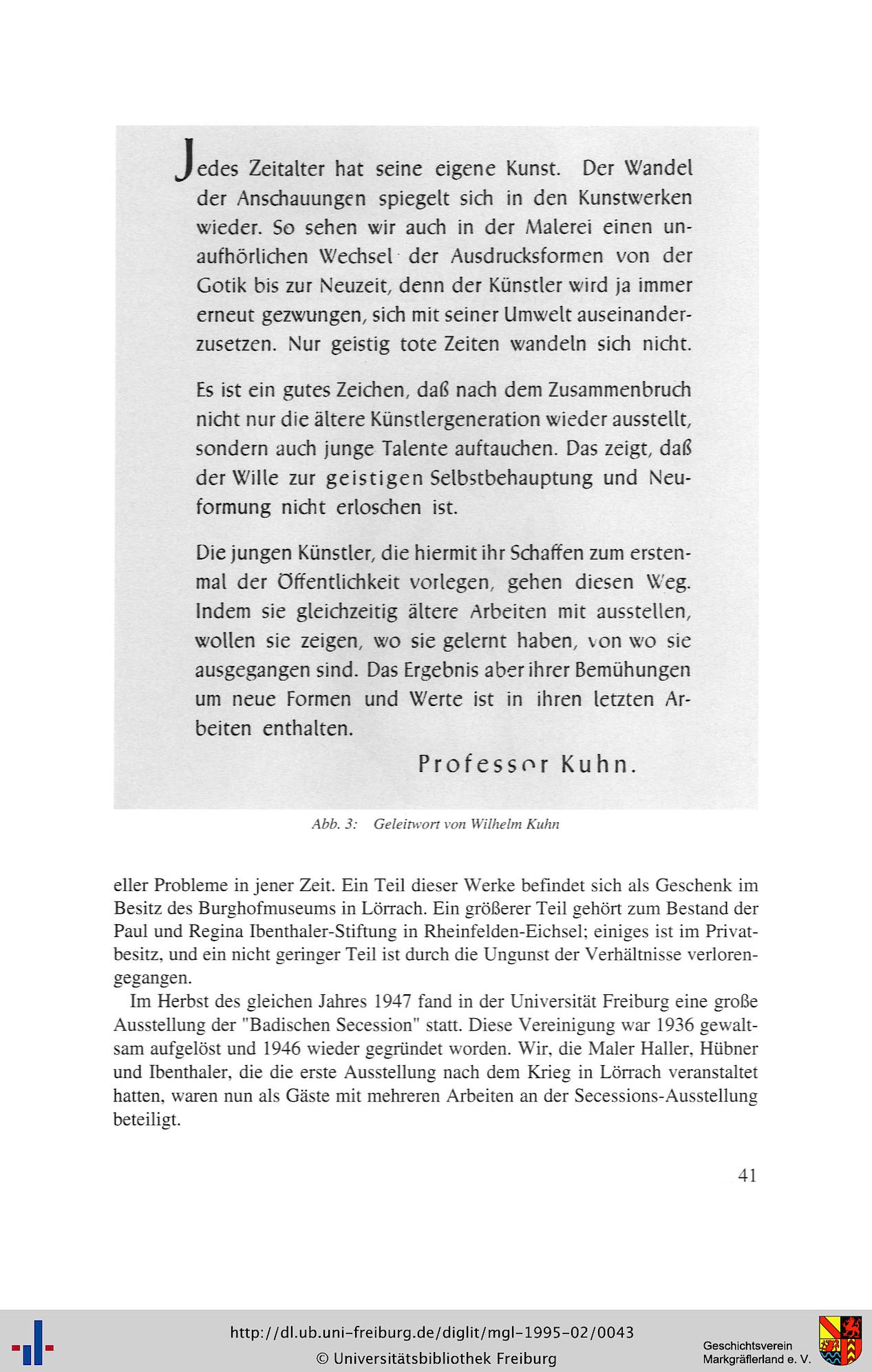 Jedes Zeitalter hat seine eigene Kunst. Der Wandel der Anschauungen spiegelt sich in den Kunstwerken wieder. So sehen wir auch in der Malerei einen unaufhörlichen Wechsel der Ausdrucksformen von der Gotik bis zur Neuzeit, denn der Künstler wird ja immer erneut gezwungen, sich mit seiner Umwelt auseinanderzusetzen. Nur geistig tote Zeiten wandeln sich nicht.

Es ist ein gutes Zeichen, daß nach dem Zusammenbruch nicht nur die ältere Künstlergeneration wieder ausstellt, sondern auch junge Talente auftauchen. Das zeigt, daß der Wille zur geistigen Selbstbehauptung und Neuformung nicht erloschen ist.

Die jungen Künstler, die hiermit ihr Schaffen zum erstenmal der Öffentlichkeit vorlegen, gehen diesen Weg. Indem sie gleichzeitig ältere Arbeiten mit ausstellen, wollen sie zeigen, wo sie gelernt haben, von wo sie ausgegangen sind. Das Ergebnis aber ihrer Bemühungen um neue Formen und Werte ist in ihren letzten Arbeiten enthalten.

Professor Kuhn.

Abb. 3: Geleitwort von Wilhelm Kuhn

eller Probleme in jener Zeit. Ein Teil dieser Werke befindet sich als Geschenk im Besitz des Burghofmuseums in Lörrach. Ein größerer Teil gehört zum Bestand der Paul und Regina Ibenthaler-Stiftung in Rheinfelden-Eichsel; einiges ist im Privatbesitz, und ein nicht geringer Teil ist durch die Ungunst der Verhältnisse verlorengegangen.

Im Herbst des gleichen Jahres 1947 fand in der Universität Freiburg eine große Ausstellung der "Badischen Secession" statt. Diese Vereinigung war 1936 gewaltsam aufgelöst und 1946 wieder gegründet worden. Wir, die Maler Haller, Hübner und Ibenthaler, die die erste Ausstellung nach dem Krieg in Lörrach veranstaltet hatten, waren nun als Gäste mit mehreren Arbeiten an der Secessions-Ausstellung beteiligt.

41

http://dl.ub.uni-freiburg.de/diglit/mgl-1995-02/0043
© Universitätsbibliothek Freiburg

Geschichtsverein Markgräflerland e. V.